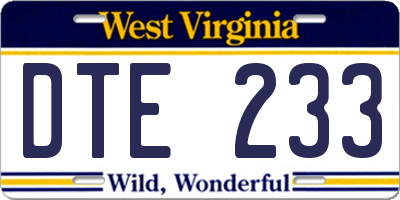 West Virginia

DTE 233

Wild, Wonderful